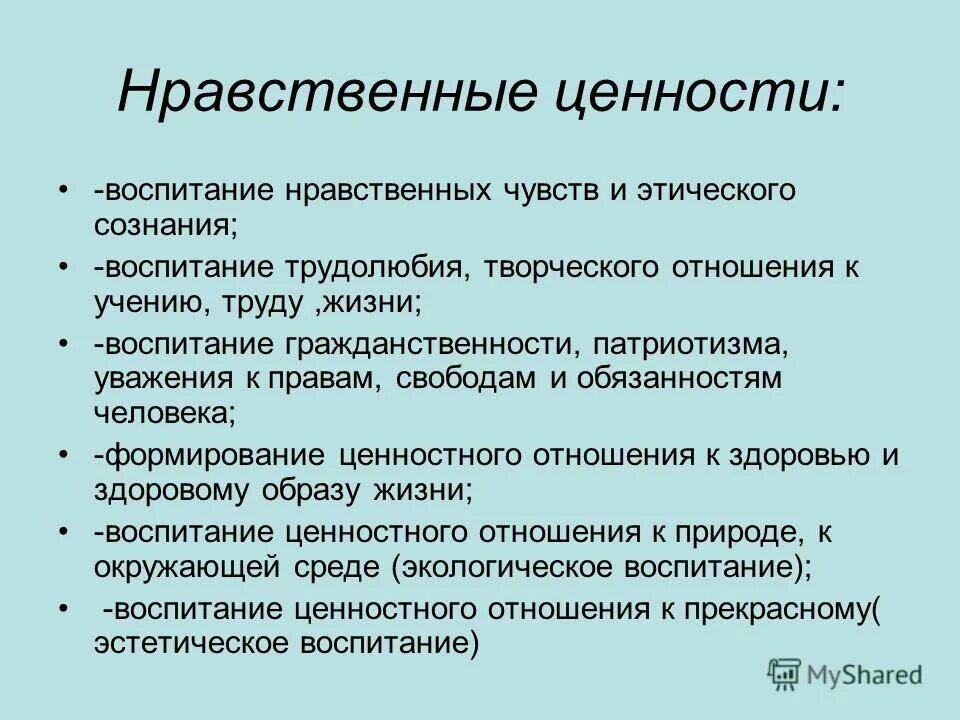 Нравственные ценности:

• -воспитание нравственных чувств и этического сознания;
• -воспитание трудолюбия, творческого отношения к учению, труду ,жизни;
• -воспитание гражданственности, патриотизма, уважения к правам, свободам и обязанностям человека;
• -формирование ценностного отношения к здоровью и здоровому образу жизни;
• -воспитание ценностного отношения к природе, к окружающей среде (экологическое воспитание);
• -воспитание ценностного отношения к прекрасному( эстетическое воспитание)

MyShared